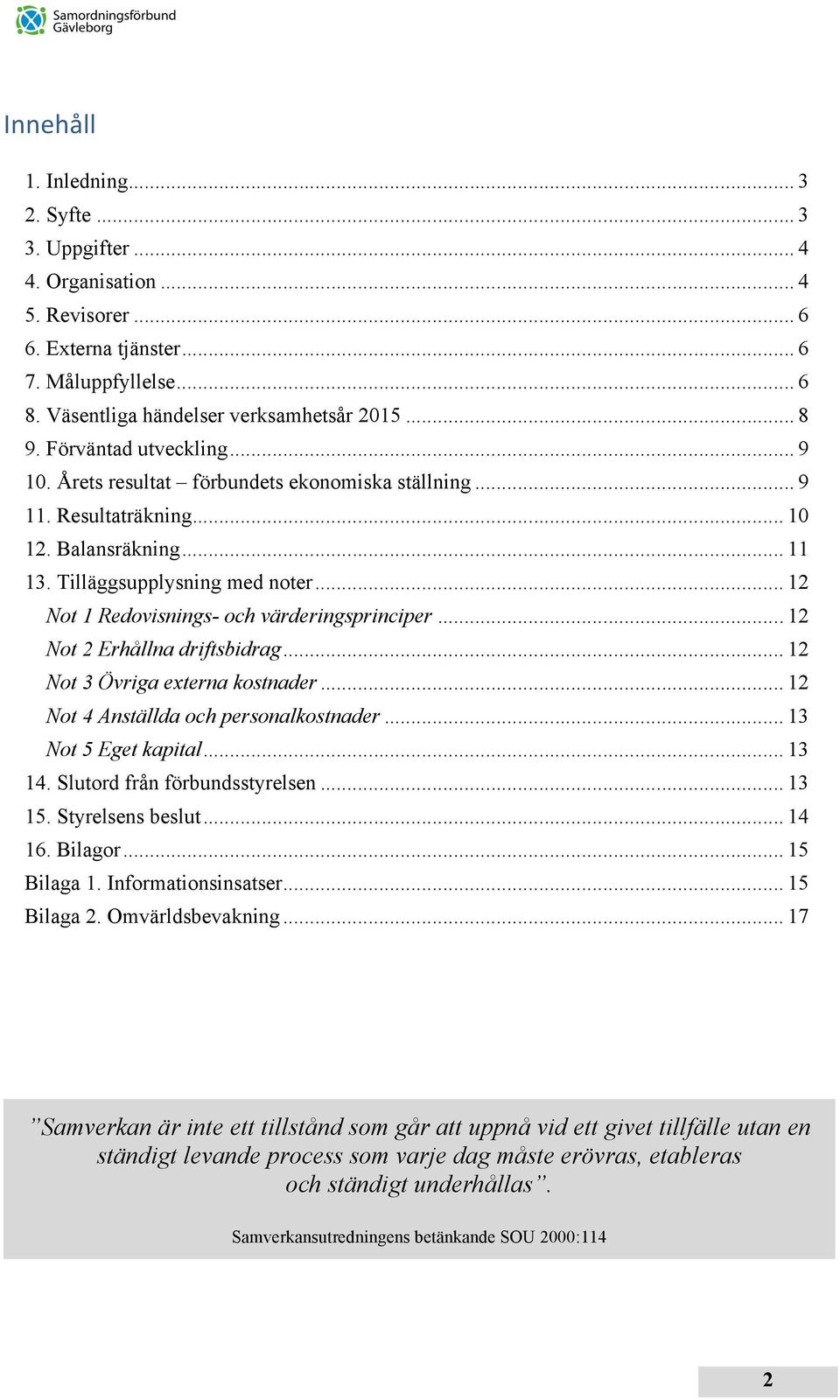 Samordningsförbund Gävleborg

Innehåll

1. Inledning ... 3
2. Syfte ... 3
3. Uppgifter ... 4
4. Organisation ... 4
5. Revisorer ... 6
6. Externa tjänster ... 6
7. Måluppfyllelse ... 6
8. Väsentliga händelser verksamhetsår 2015 ... 8
9. Förväntad utveckling ... 9
10. Årets resultat – förbundets ekonomiska ställning ... 9
11. Resultaträkning ... 10
12. Balansräkning ... 11
13. Tilläggsupplysning med noter ... 12
Not 1 Redovisnings- och värderingsprinciper ... 12
Not 2 Erhållna driftsbidrag ... 12
Not 3 Övriga externa kostnader ... 12
Not 4 Anställda och personalkostnader ... 13
Not 5 Eget kapital ... 13
14. Slutord från förbundsstyrelsen ... 13
15. Styrelsens beslut ... 14
16. Bilagor ... 15
Bilaga 1. Informationsinsatser ... 15
Bilaga 2. Omvärldsbevakning ... 17

”Samverkan är inte ett tillstånd som går att uppnå vid ett givet tillfälle utan en ständigt levande process som varje dag måste erövras, etableras och ständigt underhållas”.

Samverkansutredningens betänkande SOU 2000:114

2